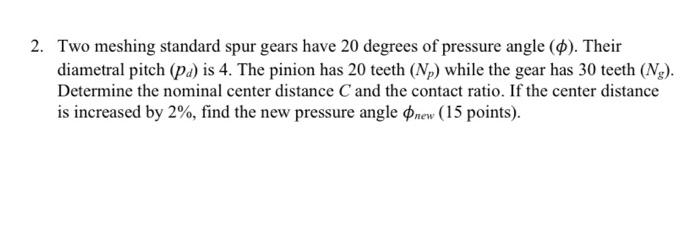 2. Two meshing standard spur gears have 20 degrees of pressure angle ($\phi$). Their diametral pitch ($p_d$) is 4. The pinion has 20 teeth ($N_p$) while the gear has 30 teeth ($N_g$). Determine the nominal center distance $C$ and the contact ratio. If the center distance is increased by 2%, find the new pressure angle $\phi_{new}$ (15 points).